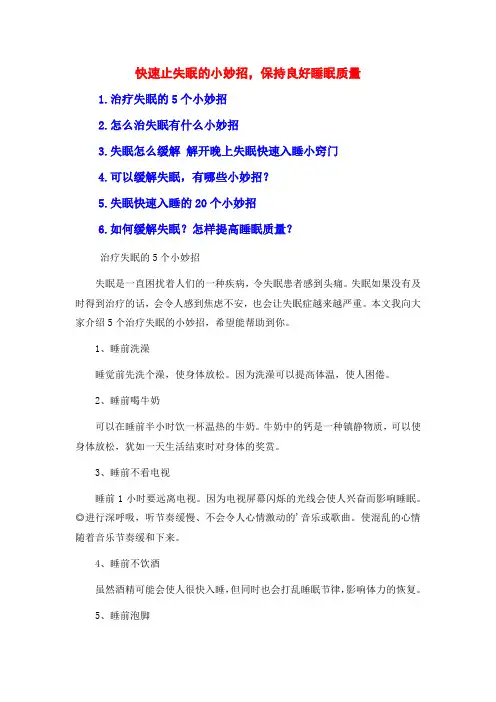 快速止失眠的小妙招，保持良好睡眠质量

1.治疗失眠的5个小妙招

2.怎么治失眠有什么小妙招

3.失眠怎么缓解 解开晚上失眠快速入睡小窍门

4.可以缓解失眠，有哪些小妙招？

5.失眠快速入睡的20个小妙招

6.如何缓解失眠？怎样提高睡眠质量？

治疗失眠的5个小妙招

失眠是一直困扰着人们的一种疾病，令失眠患者感到头痛。失眠如果没有及时得到治疗的话，会令人感到焦虑不安，也会让失眠症越来越严重。本文我向大家介绍5个治疗失眠的小妙招，希望能帮助到你。

1、睡前洗澡

睡觉前先洗个澡，使身体放松。因为洗澡可以提高体温，使人困倦。

2、睡前喝牛奶

可以在睡前半小时饮一杯温热的牛奶。牛奶中的钙是一种镇静物质，可以使身体放松，犹如一天生活结束时对身体的奖赏。

3、睡前不看电视

睡前1小时要远离电视。因为电视屏幕闪烁的光线会使人兴奋而影响睡眠。◎进行深呼吸，听节奏缓慢、不会令人心情激动的'音乐或歌曲。使混乱的心情随着音乐节奏缓和下来。

4、睡前不饮酒

虽然酒精可能会使人很快入睡，但同时也会打乱睡眠节律，影响体力的恢复。

5、睡前泡脚